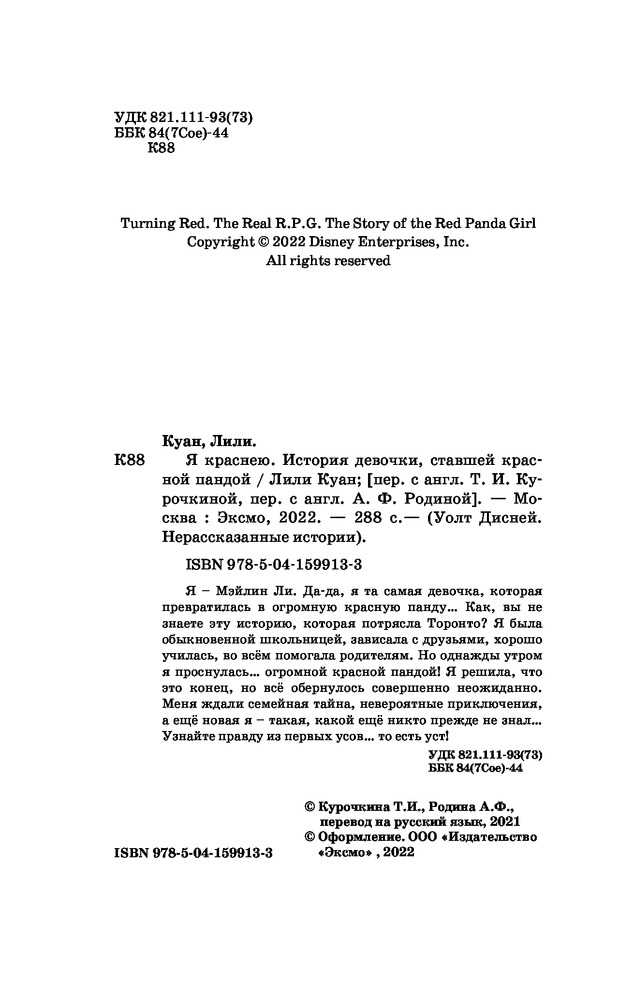 УДК 821.111-93(73)
ББК 84(7Сое)-44
К88

Turning Red. The Real R.P.G. The Story of the Red Panda Girl
Copyright © 2022 Disney Enterprises, Inc.
All rights reserved

Куан, Лили.
К88 Я краснею. История девочки, ставшей красной пандой / Лили Куан; [пер. с англ. Т. И. Курочкиной, пер. с англ. А. Ф. Родиной]. — Москва : Эксмо, 2022. — 288 с.— (Уолт Дисней. Нерассказанные истории).

ISBN 978-5-04-159913-3

Я – Мэйлин Ли. Да-да, я та самая девочка, которая превратилась в огромную красную панду... Как, вы не знаете эту историю, которая потрясла Торонто? Я была обыкновенной школьницей, зависала с друзьями, хорошо училась, во всём помогала родителям. Но однажды утром я проснулась... огромной красной пандой! Я решила, что это конец, но всё обернулось совершенно неожиданно. Меня ждали семейная тайна, невероятные приключения, а ещё новая я – такая, какой ещё никто прежде не знал... Узнайте правду из первых усов... то есть уст!

УДК 821.111-93(73)
ББК 84(7Сое)-44

© Курочкина Т.И., Родина А.Ф., перевод на русский язык, 2021
© Оформление. ООО «Издательство «Эксмо», 2022

ISBN 978-5-04-159913-3